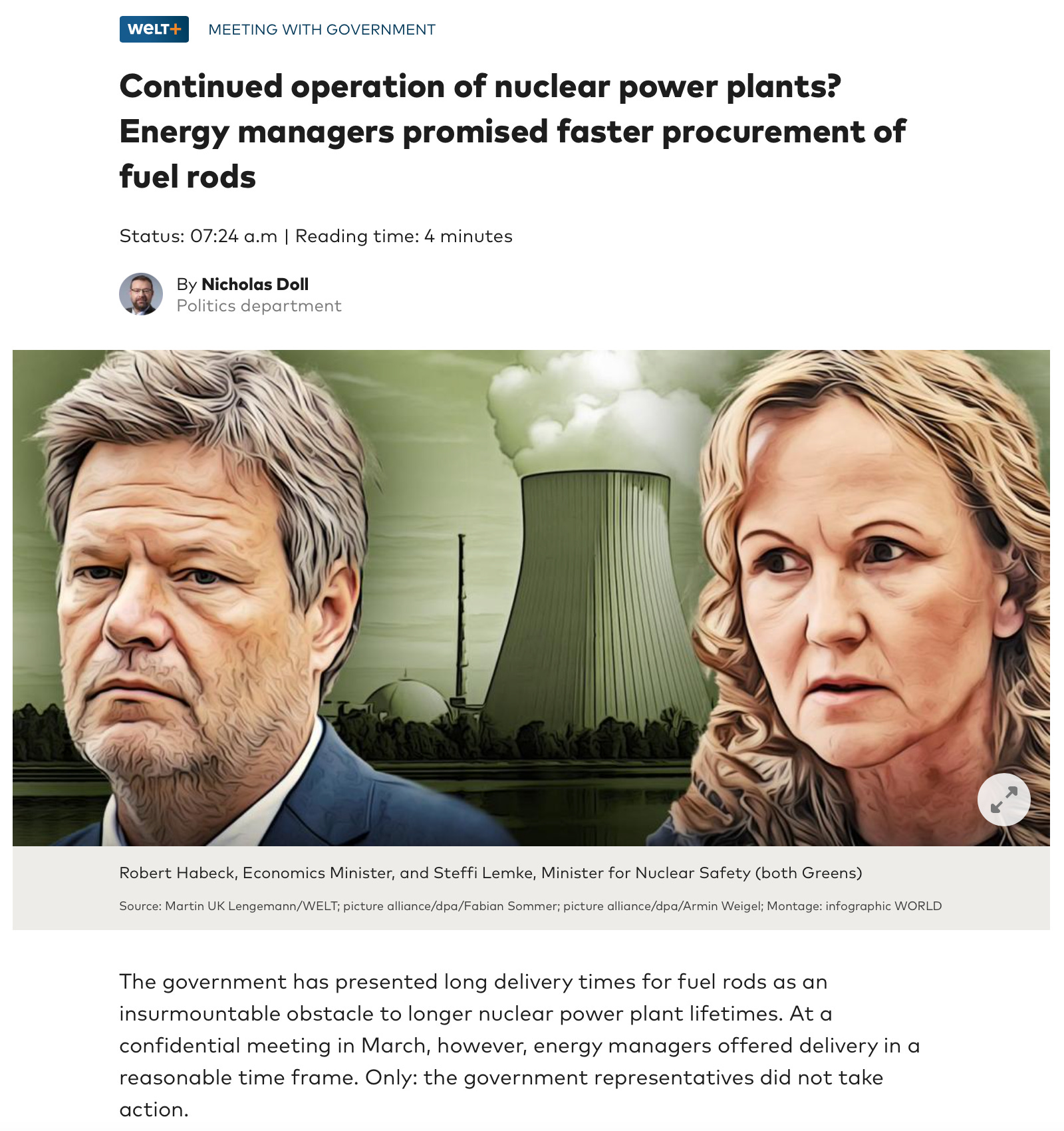 WELT+ MEETING WITH GOVERNMENT

Continued operation of nuclear power plants? Energy managers promised faster procurement of fuel rods

Status: 07:24 a.m | Reading time: 4 minutes

By Nicholas Doll
Politics department

Robert Habeck, Economics Minister, and Steffi Lemke, Minister for Nuclear Safety (both Greens)

Source: Martin UK Lengemann/WELT; picture alliance/dpa/Fabian Sommer; picture alliance/dpa/Armin Weigel; Montage: infographic WORLD

The government has presented long delivery times for fuel rods as an insurmountable obstacle to longer nuclear power plant lifetimes. At a confidential meeting in March, however, energy managers offered delivery in a reasonable time frame. Only: the government representatives did not take action.